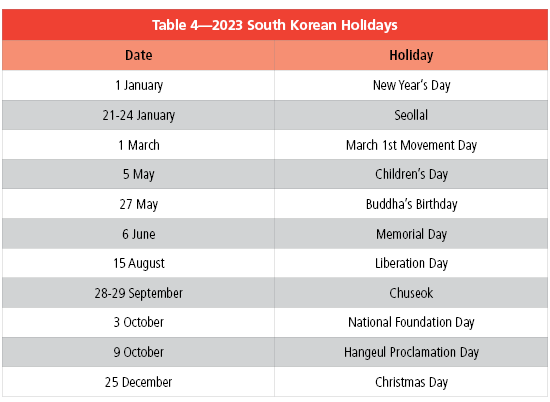 Table 4—2023 South Korean Holidays

| Date | Holiday |
|---|---|
| 1 January | New Year's Day |
| 21-24 January | Seollal |
| 1 March | March 1st Movement Day |
| 5 May | Children's Day |
| 27 May | Buddha's Birthday |
| 6 June | Memorial Day |
| 15 August | Liberation Day |
| 28-29 September | Chuseok |
| 3 October | National Foundation Day |
| 9 October | Hangeul Proclamation Day |
| 25 December | Christmas Day |